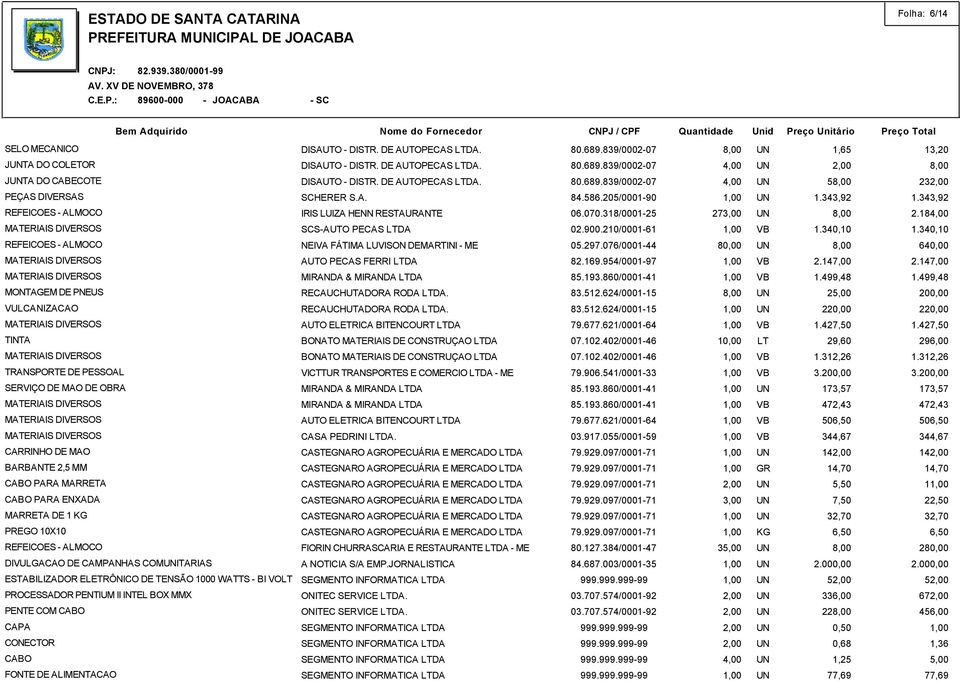 ESTADO DE SANTA CATARINA
PREFEITURA MUNICIPAL DE JOACABA

Folha: 6/14

CNPJ: 82.939.380/0001-99
AV. XV DE NOVEMBRO, 378
C.E.P.: 89600-000 - JOACABA - SC

| Bem Adquirido | Nome do Fornecedor | CNPJ / CPF | Quantidade | Unid | Preço Unitário | Preço Total |
|---|---|---|---|---|---|---|
| SELO MECANICO | DISAUTO - DISTR. DE AUTOPECAS LTDA. | 80.689.839/0002-07 | 8,00 | UN | 1,65 | 13,20 |
| JUNTA DO COLETOR | DISAUTO - DISTR. DE AUTOPECAS LTDA. | 80.689.839/0002-07 | 4,00 | UN | 2,00 | 8,00 |
| JUNTA DO CABECOTE | DISAUTO - DISTR. DE AUTOPECAS LTDA. | 80.689.839/0002-07 | 4,00 | UN | 58,00 | 232,00 |
| PEÇAS DIVERSAS | SCHERER S.A. | 84.586.205/0001-90 | 1,00 | UN | 1.343,92 | 1.343,92 |
| REFEICOES - ALMOCO | IRIS LUIZA HENN RESTAURANTE | 06.070.318/0001-25 | 273,00 | UN | 8,00 | 2.184,00 |
| MATERIAIS DIVERSOS | SCS-AUTO PECAS LTDA | 02.900.210/0001-61 | 1,00 | VB | 1.340,10 | 1.340,10 |
| REFEICOES - ALMOCO | NEIVA FÁTIMA LUVISON DEMARTINI - ME | 05.297.076/0001-44 | 80,00 | UN | 8,00 | 640,00 |
| MATERIAIS DIVERSOS | AUTO PECAS FERRI LTDA | 82.169.954/0001-97 | 1,00 | VB | 2.147,00 | 2.147,00 |
| MATERIAIS DIVERSOS | MIRANDA & MIRANDA LTDA | 85.193.860/0001-41 | 1,00 | VB | 1.499,48 | 1.499,48 |
| MONTAGEM DE PNEUS | RECAUCHUTADORA RODA LTDA. | 83.512.624/0001-15 | 8,00 | UN | 25,00 | 200,00 |
| VULCANIZACAO | RECAUCHUTADORA RODA LTDA. | 83.512.624/0001-15 | 1,00 | UN | 220,00 | 220,00 |
| MATERIAIS DIVERSOS | AUTO ELETRICA BITENCOURT LTDA | 79.677.621/0001-64 | 1,00 | VB | 1.427,50 | 1.427,50 |
| TINTA | BONATO MATERIAIS DE CONSTRUÇAO LTDA | 07.102.402/0001-46 | 10,00 | LT | 29,60 | 296,00 |
| MATERIAIS DIVERSOS | BONATO MATERIAIS DE CONSTRUÇAO LTDA | 07.102.402/0001-46 | 1,00 | VB | 1.312,26 | 1.312,26 |
| TRANSPORTE DE PESSOAL | VICTTUR TRANSPORTES E COMERCIO LTDA - ME | 79.906.541/0001-33 | 1,00 | VB | 3.200,00 | 3.200,00 |
| SERVIÇO DE MAO DE OBRA | MIRANDA & MIRANDA LTDA | 85.193.860/0001-41 | 1,00 | UN | 173,57 | 173,57 |
| MATERIAIS DIVERSOS | MIRANDA & MIRANDA LTDA | 85.193.860/0001-41 | 1,00 | VB | 472,43 | 472,43 |
| MATERIAIS DIVERSOS | AUTO ELETRICA BITENCOURT LTDA | 79.677.621/0001-64 | 1,00 | VB | 506,50 | 506,50 |
| MATERIAIS DIVERSOS | CASA PEDRINI LTDA. | 03.917.055/0001-59 | 1,00 | VB | 344,67 | 344,67 |
| CARRINHO DE MAO | CASTEGNARO AGROPECUÁRIA E MERCADO LTDA | 79.929.097/0001-71 | 1,00 | UN | 142,00 | 142,00 |
| BARBANTE 2,5 MM | CASTEGNARO AGROPECUÁRIA E MERCADO LTDA | 79.929.097/0001-71 | 1,00 | GR | 14,70 | 14,70 |
| CABO PARA MARRETA | CASTEGNARO AGROPECUÁRIA E MERCADO LTDA | 79.929.097/0001-71 | 2,00 | UN | 5,50 | 11,00 |
| CABO PARA ENXADA | CASTEGNARO AGROPECUÁRIA E MERCADO LTDA | 79.929.097/0001-71 | 3,00 | UN | 7,50 | 22,50 |
| MARRETA DE 1 KG | CASTEGNARO AGROPECUÁRIA E MERCADO LTDA | 79.929.097/0001-71 | 1,00 | UN | 32,70 | 32,70 |
| PREGO 10X10 | CASTEGNARO AGROPECUÁRIA E MERCADO LTDA | 79.929.097/0001-71 | 1,00 | KG | 6,50 | 6,50 |
| REFEICOES - ALMOCO | FIORIN CHURRASCARIA E RESTAURANTE LTDA - ME | 80.127.384/0001-47 | 35,00 | UN | 8,00 | 280,00 |
| DIVULGACAO DE CAMPANHAS COMUNITARIAS | A NOTICIA S/A EMP.JORNALISTICA | 84.687.003/0001-35 | 1,00 | UN | 2.000,00 | 2.000,00 |
| ESTABILIZADOR ELETRÔNICO DE TENSÃO 1000 WATTS - BI VOLT | SEGMENTO INFORMATICA LTDA | 999.999.999-99 | 1,00 | UN | 52,00 | 52,00 |
| PROCESSADOR PENTIUM II INTEL BOX MMX | ONITEC SERVICE LTDA. | 03.707.574/0001-92 | 2,00 | UN | 336,00 | 672,00 |
| PENTE COM CABO | ONITEC SERVICE LTDA. | 03.707.574/0001-92 | 2,00 | UN | 228,00 | 456,00 |
| CAPA | SEGMENTO INFORMATICA LTDA | 999.999.999-99 | 2,00 | UN | 0,50 | 1,00 |
| CONECTOR | SEGMENTO INFORMATICA LTDA | 999.999.999-99 | 2,00 | UN | 0,68 | 1,36 |
| CABO | SEGMENTO INFORMATICA LTDA | 999.999.999-99 | 4,00 | UN | 1,25 | 5,00 |
| FONTE DE ALIMENTACAO | SEGMENTO INFORMATICA LTDA | 999.999.999-99 | 1,00 | UN | 77,69 | 77,69 |